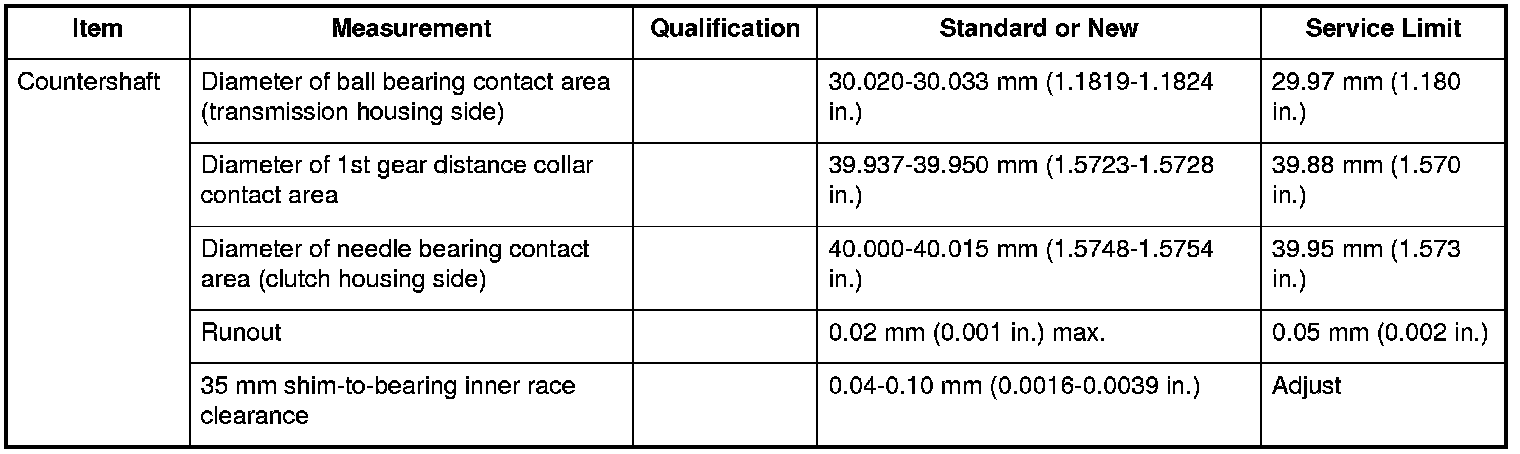 | Item | Measurement | Qualification | Standard or New | Service Limit |
|---|---|---|---|---|
| Countershaft | Diameter of ball bearing contact area (transmission housing side) | | 30.020-30.033 mm (1.1819-1.1824 in.) | 29.97 mm (1.180 in.) |
| | Diameter of 1st gear distance collar contact area | | 39.937-39.950 mm (1.5723-1.5728 in.) | 39.88 mm (1.570 in.) |
| | Diameter of needle bearing contact area (clutch housing side) | | 40.000-40.015 mm (1.5748-1.5754 in.) | 39.95 mm (1.573 in.) |
| | Runout | | 0.02 mm (0.001 in.) max. | 0.05 mm (0.002 in.) |
| | 35 mm shim-to-bearing inner race clearance | | 0.04-0.10 mm (0.0016-0.0039 in.) | Adjust |